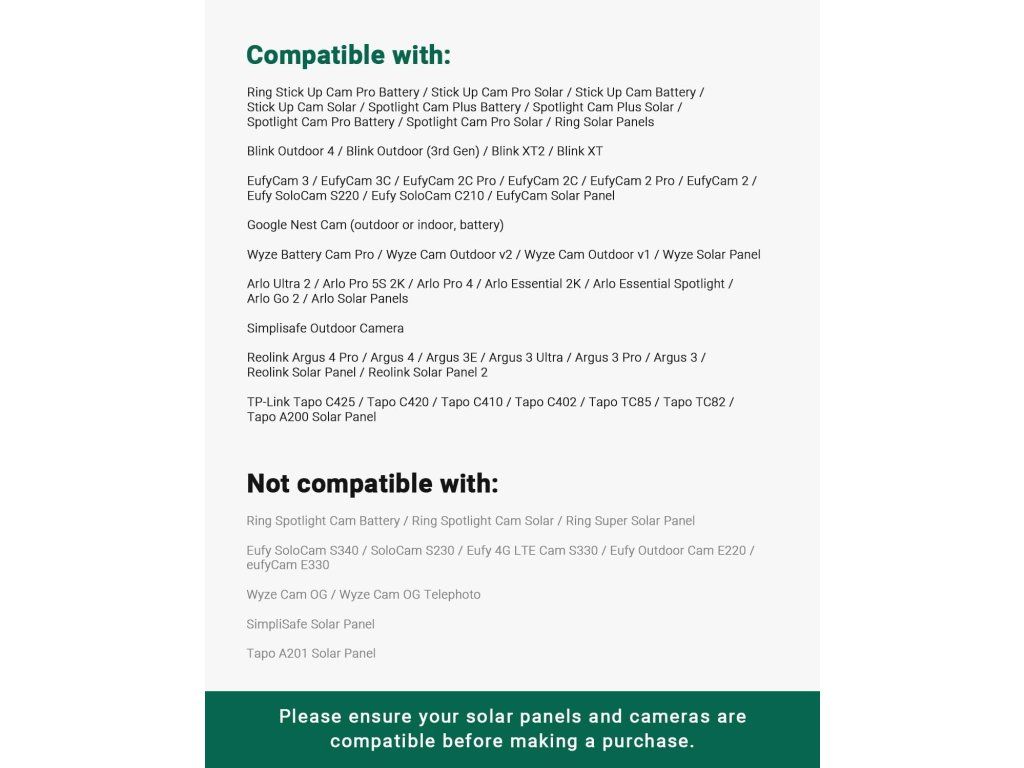 Compatible with:

Ring Stick Up Cam Pro Battery / Stick Up Cam Pro Solar / Stick Up Cam Battery / Stick Up Cam Solar / Spotlight Cam Plus Battery / Spotlight Cam Plus Solar / Spotlight Cam Pro Battery / Spotlight Cam Pro Solar / Ring Solar Panels

Blink Outdoor 4 / Blink Outdoor (3rd Gen) / Blink XT2 / Blink XT

EufyCam 3 / EufyCam 3C / EufyCam 2C Pro / EufyCam 2C / EufyCam 2 Pro / EufyCam 2 / Eufy SoloCam S220 / Eufy SoloCam C210 / EufyCam Solar Panel

Google Nest Cam (outdoor or indoor, battery)

Wyze Battery Cam Pro / Wyze Cam Outdoor v2 / Wyze Cam Outdoor v1 / Wyze Solar Panel

Arlo Ultra 2 / Arlo Pro 5S 2K / Arlo Pro 4 / Arlo Essential 2K / Arlo Essential Spotlight / Arlo Go 2 / Arlo Solar Panels

Simplisafe Outdoor Camera

Reolink Argus 4 Pro / Argus 4 / Argus 3E / Argus 3 Ultra / Argus 3 Pro / Argus 3 / Reolink Solar Panel / Reolink Solar Panel 2

TP-Link Tapo C425 / Tapo C420 / Tapo C410 / Tapo C402 / Tapo TC85 / Tapo TC82 / Tapo A200 Solar Panel

Not compatible with:

Ring Spotlight Cam Battery / Ring Spotlight Cam Solar / Ring Super Solar Panel

Eufy SoloCam S340 / SoloCam S230 / Eufy 4G LTE Cam S330 / Eufy Outdoor Cam E220 / eufyCam E330

Wyze Cam OG / Wyze Cam OG Telephoto

SimpliSafe Solar Panel

Tapo A201 Solar Panel

Please ensure your solar panels and cameras are compatible before making a purchase.